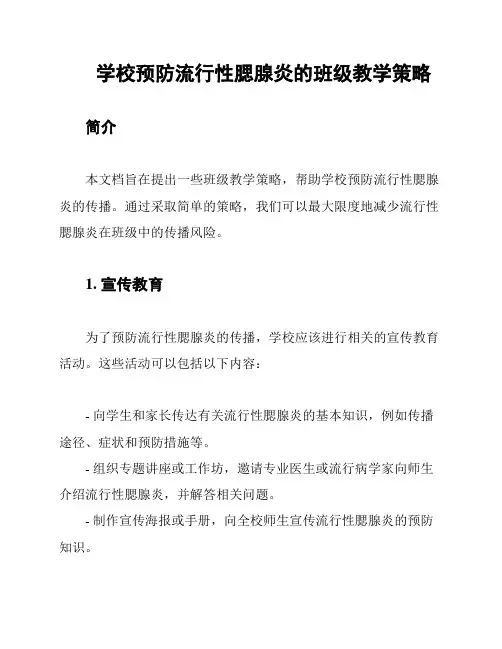 学校预防流行性腮腺炎的班级教学策略

简介

本文档旨在提出一些班级教学策略，帮助学校预防流行性腮腺炎的传播。通过采取简单的策略，我们可以最大限度地减少流行性腮腺炎在班级中的传播风险。

1. 宣传教育

为了预防流行性腮腺炎的传播，学校应该进行相关的宣传教育活动。这些活动可以包括以下内容：

- 向学生和家长传达有关流行性腮腺炎的基本知识，例如传播途径、症状和预防措施等。
- 组织专题讲座或工作坊，邀请专业医生或流行病学家向师生介绍流行性腮腺炎，并解答相关问题。
- 制作宣传海报或手册，向全校师生宣传流行性腮腺炎的预防知识。